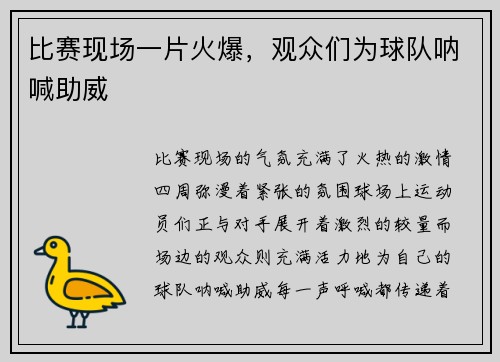 比赛现场一片火爆，观众们为球队呐喊助威

比赛现场的气氛充满了火热的激情四周弥漫着紧张的氛围球场上运动员们正与对手展开着激烈的较量而场边的观众则充满活力地为自己的球队呐喊助威每一声呼喊都传递着